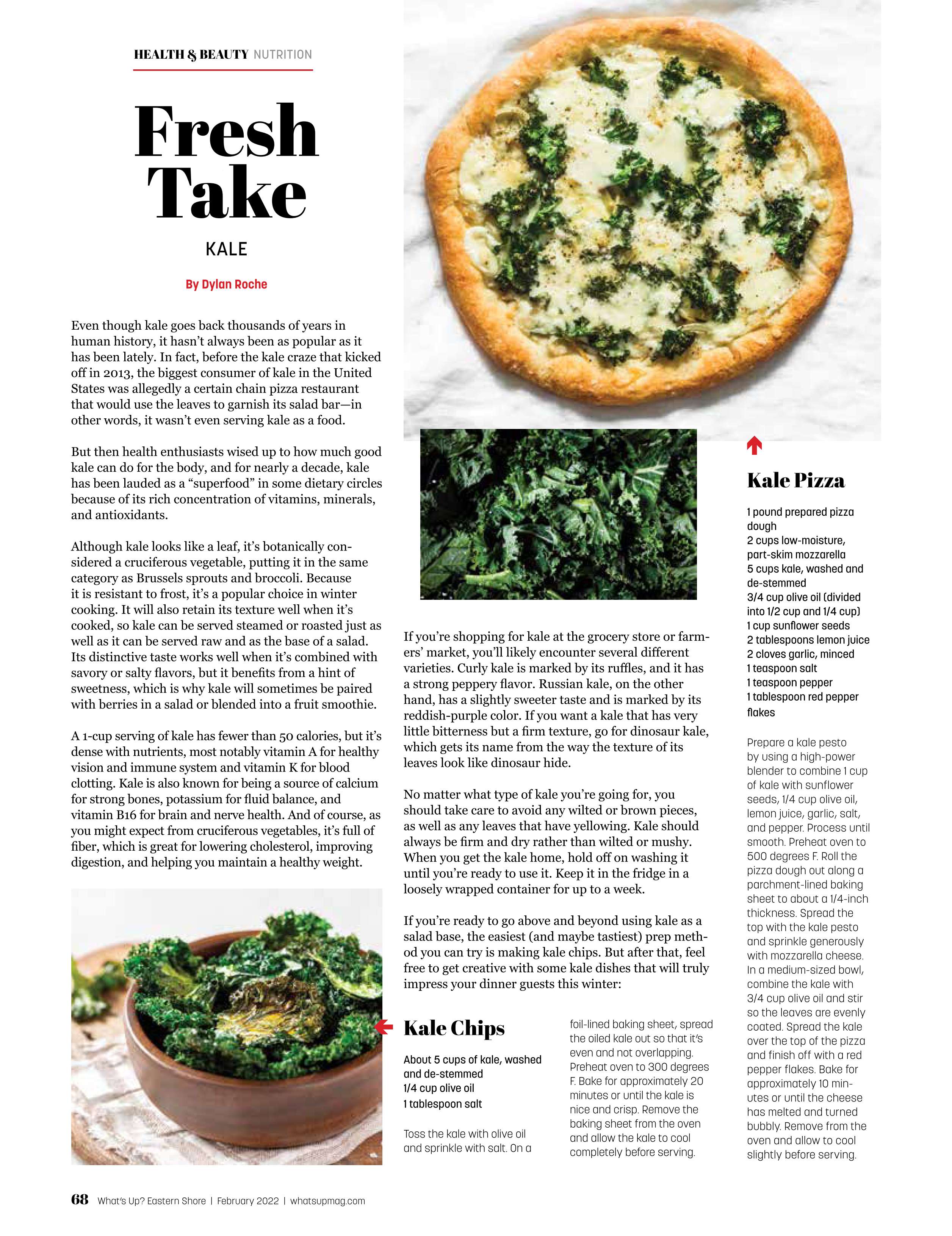 HEALTH & BEAUTY NUTRITION

Fresh Take

KALE

By Dylan Roche

Even though kale goes back thousands of years in human history, it hasn't always been as popular as it has been lately. In fact, before the kale craze that kicked off in 2013, the biggest consumer of kale in the United States was allegedly a certain chain pizza restaurant that would use the leaves to garnish its salad bar—in other words, it wasn't even serving kale as a food.

But then health enthusiasts wised up to how much good kale can do for the body, and for nearly a decade, kale has been lauded as a "superfood" in some dietary circles because of its rich concentration of vitamins, minerals, and antioxidants.

Although kale looks like a leaf, it's botanically considered a cruciferous vegetable, putting it in the same category as Brussels sprouts and broccoli. Because it is resistant to frost, it's a popular choice in winter cooking. It will also retain its texture well when it's cooked, so kale can be served steamed or roasted just as well as it can be served raw and as the base of a salad. Its distinctive taste works well when it's combined with savory or salty flavors, but it benefits from a hint of sweetness, which is why kale will sometimes be paired with berries in a salad or blended into a fruit smoothie.

A 1-cup serving of kale has fewer than 50 calories, but it's dense with nutrients, most notably vitamin A for healthy vision and immune system and vitamin K for blood clotting. Kale is also known for being a source of calcium for strong bones, potassium for fluid balance, and vitamin B16 for brain and nerve health. And of course, as you might expect from cruciferous vegetables, it's full of fiber, which is great for lowering cholesterol, improving digestion, and helping you maintain a healthy weight.

If you're shopping for kale at the grocery store or farmers' market, you'll likely encounter several different varieties. Curly kale is marked by its ruffles, and it has a strong peppery flavor. Russian kale, on the other hand, has a slightly sweeter taste and is marked by its reddish-purple color. If you want a kale that has very little bitterness but a firm texture, go for dinosaur kale, which gets its name from the way the texture of its leaves look like dinosaur hide.

No matter what type of kale you're going for, you should take care to avoid any wilted or brown pieces, as well as any leaves that have yellowing. Kale should always be firm and dry rather than wilted or mushy. When you get the kale home, hold off on washing it until you're ready to use it. Keep it in the fridge in a loosely wrapped container for up to a week.

If you're ready to go above and beyond using kale as a salad base, the easiest (and maybe tastiest) prep method you can try is making kale chips. But after that, feel free to get creative with some kale dishes that will truly impress your dinner guests this winter:

Kale Chips

About 5 cups of kale, washed and de-stemmed
1/4 cup olive oil
1 tablespoon salt

Toss the kale with olive oil and sprinkle with salt. On a foil-lined baking sheet, spread the oiled kale out so that it's even and not overlapping. Preheat oven to 300 degrees F. Bake for approximately 20 minutes or until the kale is nice and crisp. Remove the baking sheet from the oven and allow the kale to cool completely before serving.

Kale Pizza

1 pound prepared pizza dough
2 cups low-moisture, part-skim mozzarella
5 cups kale, washed and de-stemmed
3/4 cup olive oil (divided into 1/2 cup and 1/4 cup)
1 cup sunflower seeds
2 tablespoons lemon juice
2 cloves garlic, minced
1 teaspoon salt
1 teaspoon pepper
1 tablespoon red pepper flakes

Prepare a kale pesto by using a high-power blender to combine 1 cup of kale with sunflower seeds, 1/4 cup olive oil, lemon juice, garlic, salt, and pepper. Process until smooth. Preheat oven to 500 degrees F. Roll the pizza dough out along a parchment-lined baking sheet to about a 1/4-inch thickness. Spread the top with the kale pesto and sprinkle generously with mozzarella cheese. In a medium-sized bowl, combine the kale with 3/4 cup olive oil and stir so the leaves are evenly coated. Spread the kale over the top of the pizza and finish off with a red pepper flakes. Bake for approximately 10 minutes or until the cheese has melted and turned bubbly. Remove from the oven and allow to cool slightly before serving.

68 What's Up? Eastern Shore | February 2022 | whatsupmag.com